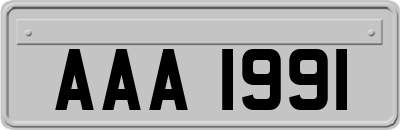 AAA 1991